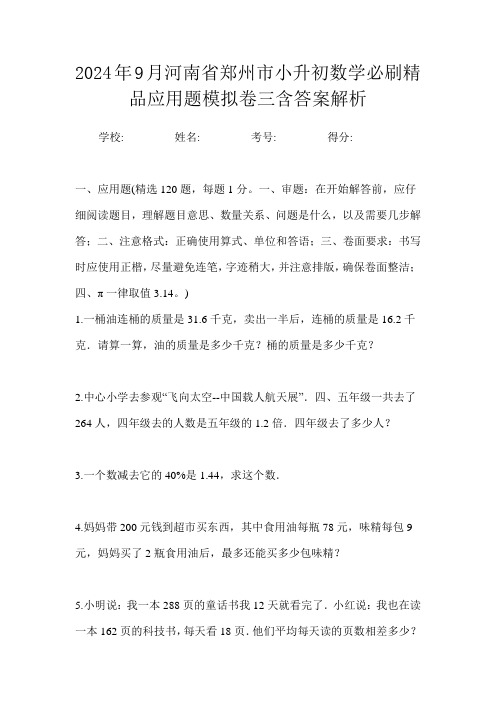 2024年9月河南省郑州市小升初数学必刷精品应用题模拟卷三含答案解析

学校: 姓名: 考号: 得分:

一、应用题(精选120题，每题1分。一、审题：在开始解答前，应仔细阅读题目，理解题目意思、数量关系、问题是什么，以及需要几步解答；二、注意格式：正确使用算式、单位和答语；三、卷面要求：书写时应使用正楷，尽量避免连笔，字迹稍大，并注意排版，确保卷面整洁；四、π一律取值3.14。)

1.一桶油连桶的质量是31.6千克，卖出一半后，连桶的质量是16.2千克．请算一算，油的质量是多少千克？桶的质量是多少千克？

2.中心小学去参观“飞向太空--中国载人航天展”．四、五年级一共去了264人，四年级去的人数是五年级的1.2倍．四年级去了多少人？

3.一个数减去它的40%是1.44，求这个数．

4.妈妈带200元钱到超市买东西，其中食用油每瓶78元，味精每包9元，妈妈买了2瓶食用油后，最多还能买多少包味精？

5.小明说：我一本288页的童话书我12天就看完了．小红说：我也在读一本162页的科技书，每天看18页．他们平均每天读的页数相差多少？